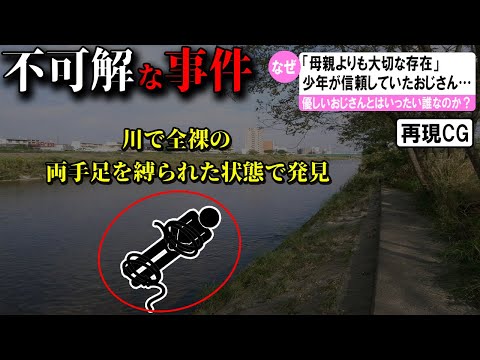 不可解な事件

なぜ 「母親よりも大切な存在」
少年が信頼していたおじさん…
優しいおじさんとはいったい誰なのか？

再現CG

川で全裸の
両手足を縛られた状態で発見